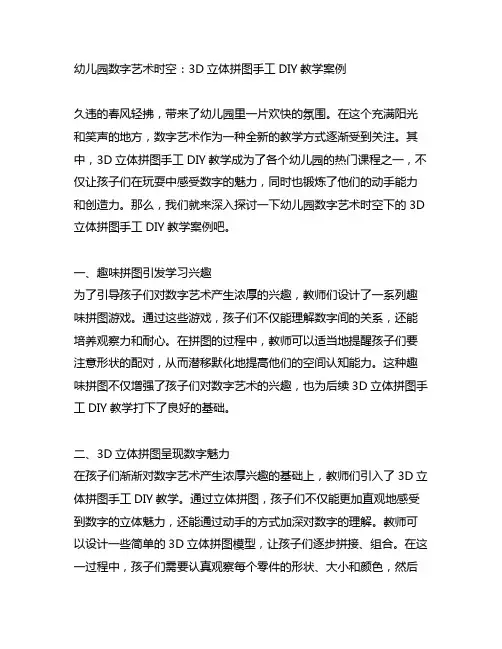 幼儿园数字艺术时空：3D 立体拼图手工 DIY 教学案例

久违的春风轻拂，带来了幼儿园里一片欢快的氛围。在这个充满阳光和笑声的地方，数字艺术作为一种全新的教学方式逐渐受到关注。其中，3D 立体拼图手工 DIY 教学成为了各个幼儿园的热门课程之一，不仅让孩子们在玩耍中感受数字的魅力，同时也锻炼了他们的动手能力和创造力。那么，我们就来深入探讨一下幼儿园数字艺术时空下的 3D 立体拼图手工 DIY 教学案例吧。

一、趣味拼图引发学习兴趣
为了引导孩子们对数字艺术产生浓厚的兴趣，教师们设计了一系列趣味拼图游戏。通过这些游戏，孩子们不仅能理解数字间的关系，还能培养观察力和耐心。在拼图的过程中，教师可以适当地提醒孩子们要注意形状的配对，从而潜移默化地提高他们的空间认知能力。这种趣味拼图不仅增强了孩子们对数字艺术的兴趣，也为后续 3D 立体拼图手工 DIY 教学打下了良好的基础。

二、3D 立体拼图呈现数字魅力
在孩子们渐渐对数字艺术产生浓厚兴趣的基础上，教师们引入了 3D 立体拼图手工 DIY 教学。通过立体拼图，孩子们不仅能更加直观地感受到数字的立体魅力，还能通过动手的方式加深对数字的理解。教师可以设计一些简单的 3D 立体拼图模型，让孩子们逐步拼接、组合。在这一过程中，孩子们需要认真观察每个零件的形状、大小和颜色，然后